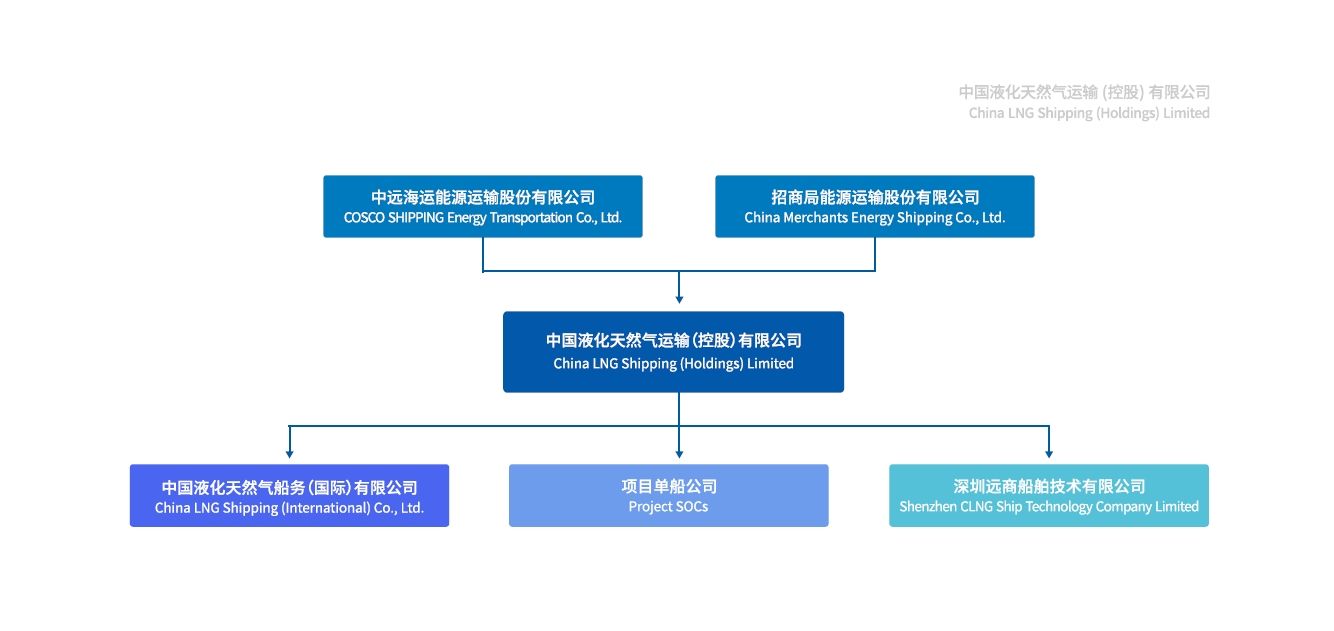 中国液化天然气运输 (控股) 有限公司
China LNG Shipping (Holdings) Limited

中远海运能源运输股份有限公司
COSCO SHIPPING Energy Transportation Co., Ltd.

招商局能源运输股份有限公司
China Merchants Energy Shipping Co., Ltd.

中国液化天然气运输 (控股) 有限公司
China LNG Shipping (Holdings) Limited

中国液化天然气船务 (国际) 有限公司
China LNG Shipping (International) Co., Ltd.

项目单船公司
Project SOCs

深圳远商船舶技术有限公司
Shenzhen CLNG Ship Technology Company Limited